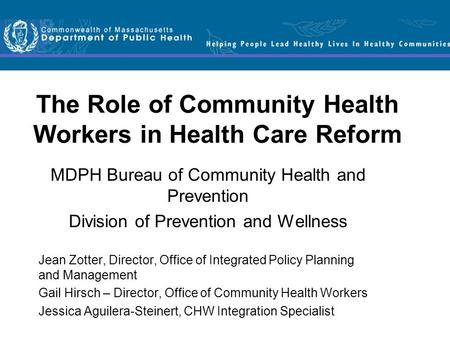 Commonwealth of Massachusetts
Department of Public Health

Helping People Lead Healthy Lives In Healthy Communities

The Role of Community Health Workers in Health Care Reform

MDPH Bureau of Community Health and Prevention

Division of Prevention and Wellness

Jean Zotter, Director, Office of Integrated Policy Planning and Management

Gail Hirsch – Director, Office of Community Health Workers

Jessica Aguilera-Steinert, CHW Integration Specialist